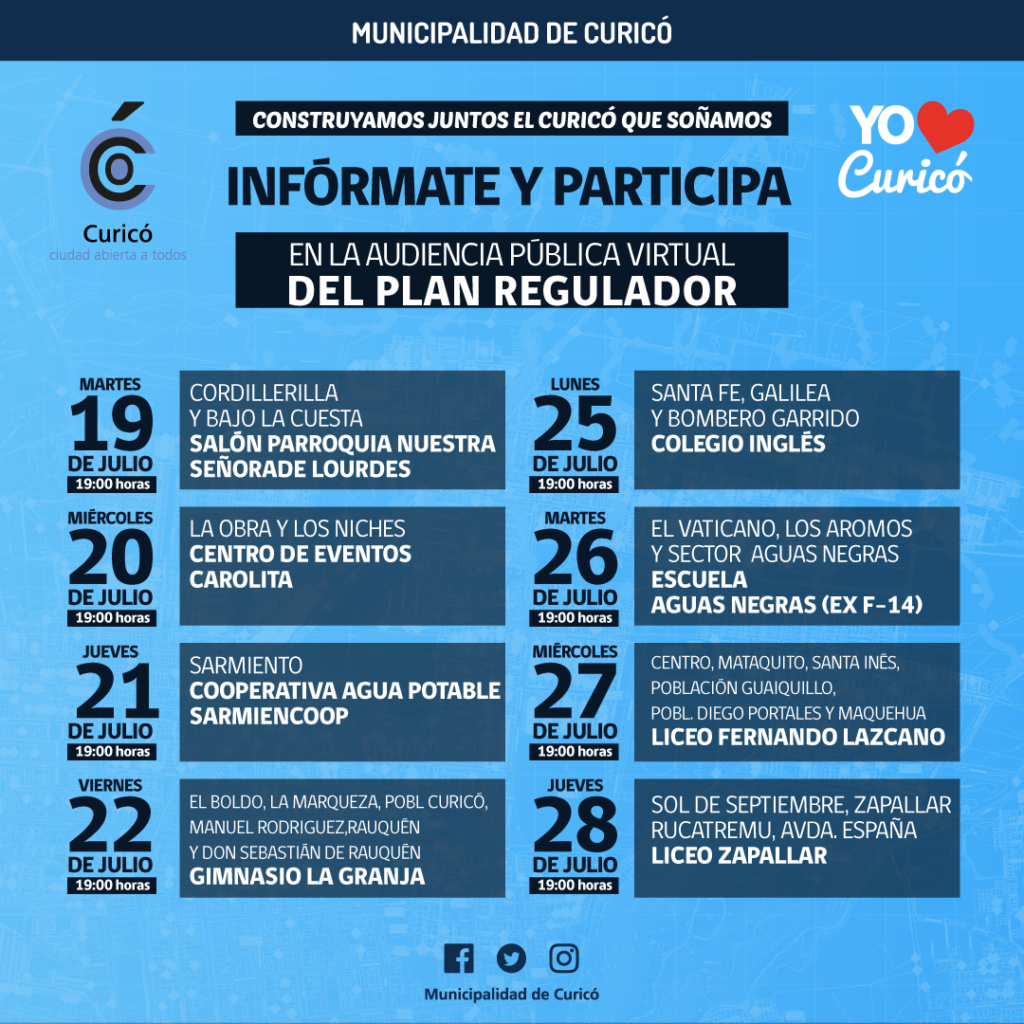 MUNICIPALIDAD DE CURICÓ

Curicó
ciudad abierta a todos

CONSTRUYAMOS JUNTOS EL CURICÓ QUE SOÑAMOS

INFÓRMATE Y PARTICIPA

EN LA AUDIENCIA PÚBLICA VIRTUAL
DEL PLAN REGULADOR

YO Curicó

MARTES
19
DE JULIO
19:00 horas

CORDILLERILLA
Y BAJO LA CUESTA
SALÓN PARROQUIA NUESTRA SEÑORADE LOURDES

MIÉRCOLES
20
DE JULIO
19:00 horas

LA OBRA Y LOS NICHES
CENTRO DE EVENTOS CAROLITA

JUEVES
21
DE JULIO
19:00 horas

SARMIENTO
COOPERATIVA AGUA POTABLE SARMIENCOOP

VIERNES
22
DE JULIO
19:00 horas

EL BOLDO, LA MARQUEZA, POBL CURICÓ, MANUEL RODRIGUEZ,RAUQUÉN Y DON SEBASTIÁN DE RAUQUÉN
GIMNASIO LA GRANJA

LUNES
25
DE JULIO
19:00 horas

SANTA FE, GALILEA
Y BOMBERO GARRIDO
COLEGIO INGLÉS

MARTES
26
DE JULIO
19:00 horas

EL VATICANO, LOS AROMOS
Y SECTOR AGUAS NEGRAS
ESCUELA
AGUAS NEGRAS (EX F-14)

MIÉRCOLES
27
DE JULIO
19:00 horas

CENTRO, MATAQUITO, SANTA INÉS, POBLACIÓN GUAIQUILLO, POBL. DIEGO PORTALES Y MAQUEHUA
LICEO FERNANDO LAZCANO

JUEVES
28
DE JULIO
19:00 horas

SOL DE SEPTIEMBRE, ZAPALLAR
RUCATREMU, AVDA. ESPAÑA
LICEO ZAPALLAR

Municipalidad de Curicó